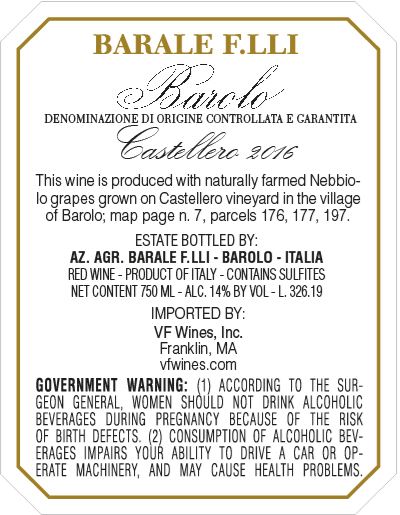 BARALE F.LLI

Barolo

DENOMINAZIONE DI ORIGINE CONTROLLATA E GARANTITA

Castellero 2016

This wine is produced with naturally farmed Nebbiolo grapes grown on Castellero vineyard in the village of Barolo; map page n. 7, parcels 176, 177, 197.

ESTATE BOTTLED BY:
AZ. AGR. BARALE F.LLI - BAROLO - ITALIA
RED WINE - PRODUCT OF ITALY - CONTAINS SULFITES
NET CONTENT 750 ML - ALC. 14% BY VOL - L. 326.19

IMPORTED BY:
VF Wines, Inc.
Franklin, MA
vfwines.com

GOVERNMENT WARNING: (1) ACCORDING TO THE SURGEON GENERAL, WOMEN SHOULD NOT DRINK ALCOHOLIC BEVERAGES DURING PREGNANCY BECAUSE OF THE RISK OF BIRTH DEFECTS. (2) CONSUMPTION OF ALCOHOLIC BEVERAGES IMPAIRS YOUR ABILITY TO DRIVE A CAR OR OPERATE MACHINERY, AND MAY CAUSE HEALTH PROBLEMS.